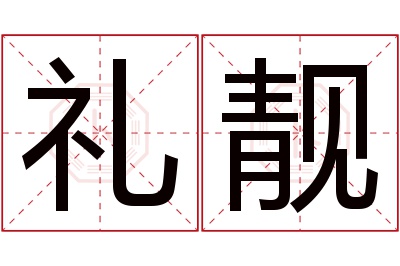 礼靓